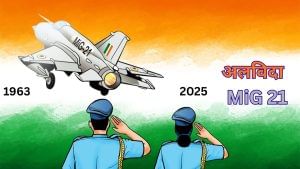 MiG-21

1963

2025

अलविदा

MiG 21